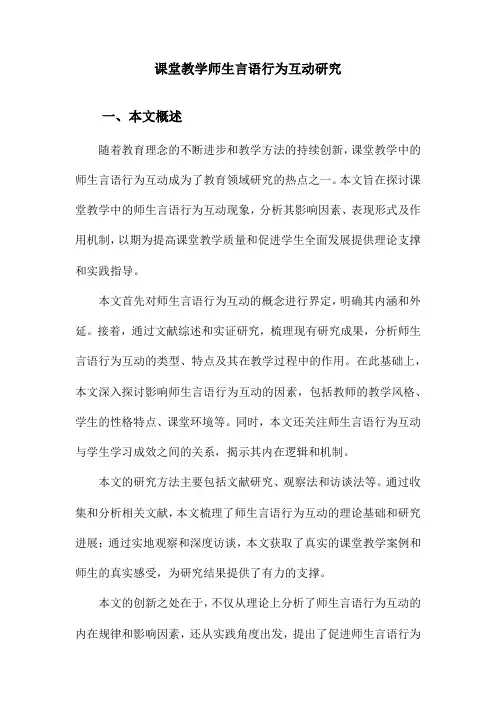 课堂教学师生言语行为互动研究

一、本文概述

随着教育理念的不断进步和教学方法的持续创新，课堂教学中的师生言语行为互动成为了教育领域研究的热点之一。本文旨在探讨课堂教学中的师生言语行为互动现象，分析其影响因素、表现形式及作用机制，以期为提高课堂教学质量和促进学生全面发展提供理论支撑和实践指导。

本文首先对师生言语行为互动的概念进行界定，明确其内涵和外延。接着，通过文献综述和实证研究，梳理现有研究成果，分析师生言语行为互动的类型、特点及其在教学过程中的作用。在此基础上，本文深入探讨影响师生言语行为互动的因素，包括教师的教学风格、学生的性格特点、课堂环境等。同时，本文还关注师生言语行为互动与学生学习成效之间的关系，揭示其内在逻辑和机制。

本文的研究方法主要包括文献研究、观察法和访谈法等。通过收集和分析相关文献，本文梳理了师生言语行为互动的理论基础和研究进展；通过实地观察和深度访谈，本文获取了真实的课堂教学案例和师生的真实感受，为研究结果提供了有力的支撑。

本文的创新之处在于，不仅从理论上分析了师生言语行为互动的内在规律和影响因素，还从实践角度出发，提出了促进师生言语行为